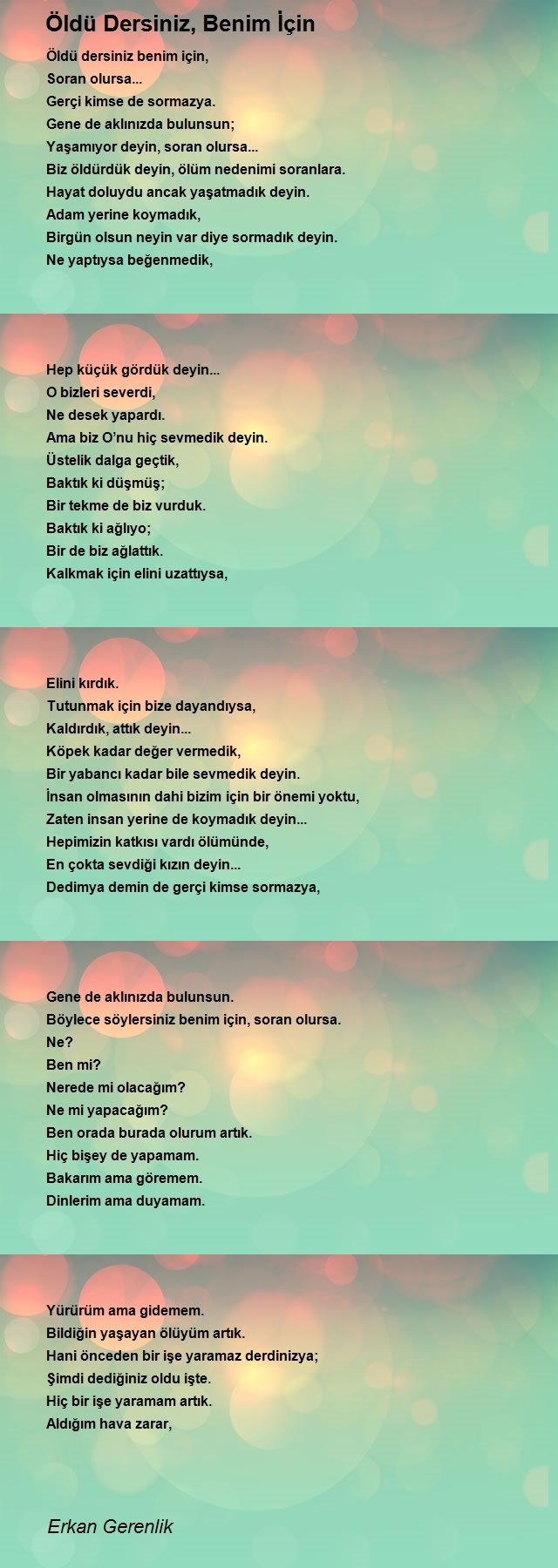 Öldü Dersiniz, Benim İçin

Öldü dersiniz benim için,
Soran olursa...
Gerçi kimse de sormazya.
Gene de aklınızda bulunsun;
Yaşamıyor deyin, soran olursa...
Biz öldürdük deyin, ölüm nedenimi soranlara.
Hayat doluydu ancak yaşatmadık deyin.
Adam yerine koymadık,
Birgün olsun neyin var diye sormadık deyin.
Ne yaptıysa beğenmedik,

Hep küçük gördük deyin...
O bizleri severdi,
Ne desek yapardı.
Ama biz O'nu hiç sevmedik deyin.
Üstelik dalga geçtik,
Baktık ki düşmüş;
Bir tekme de biz vurduk.
Baktık ki ağlıyo;
Bir de biz ağlattık.
Kalkmak için elini uzattıysa,

Elini kırdık.
Tutunmak için bize dayandıysa,
Kaldırdık, attık deyin...
Köpek kadar değer vermedik,
Bir yabancı kadar bile sevmedik deyin.
İnsan olmasının dahi bizim için bir önemi yoktu,
Zaten insan yerine de koymadık deyin...
Hepimizin katkısı vardı ölümünde,
En çokta sevdiği kızın deyin...
Dedimya demin de gerçi kimse sormazya,

Gene de aklınızda bulunsun.
Böylece söylersiniz benim için, soran olursa.
Ne?
Ben mi?
Nerede mi olacağım?
Ne mi yapacağım?
Ben orada burada olurum artık.
Hiç bişey de yapamam.
Bakarım ama göremem.
Dinlerim ama duyamam.

Yürürüm ama gidemem.
Bildiğin yaşayan ölüyüm artık.
Hani önceden bir işe yaramaz derdinizya;
Şimdi dediğiniz oldu işte.
Hiç bir işe yaramam artık.
Aldığım hava zarar,

Erkan Gerenlik